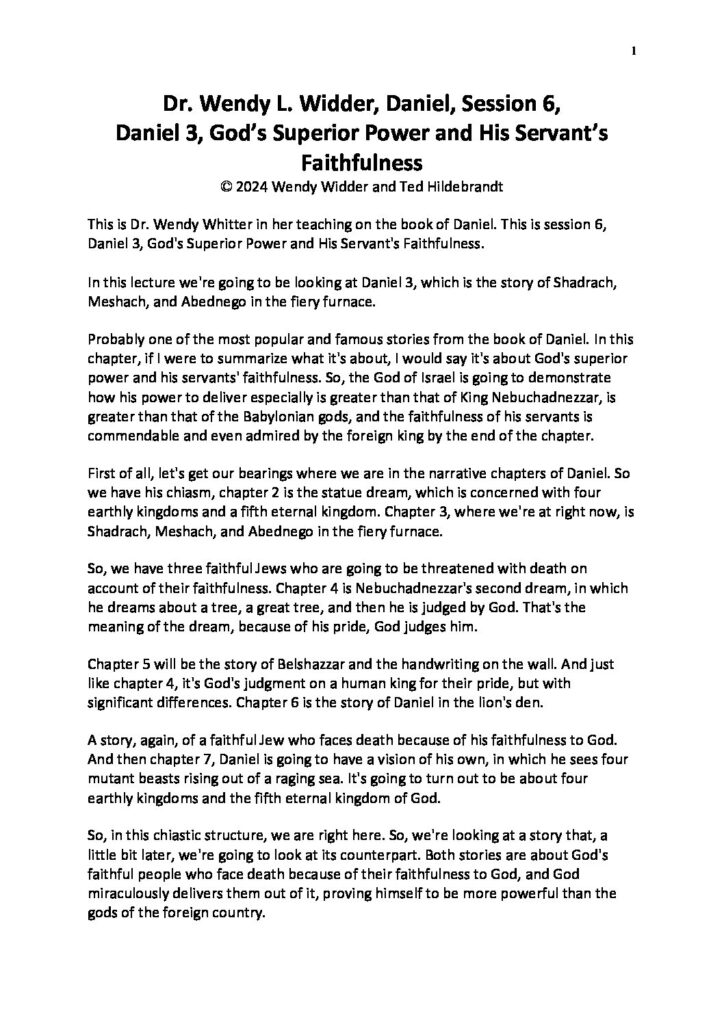 1

Dr. Wendy L. Widder, Daniel, Session 6, Daniel 3, God's Superior Power and His Servant's Faithfulness
© 2024 Wendy Widder and Ted Hildebrandt

This is Dr. Wendy Whitter in her teaching on the book of Daniel. This is session 6, Daniel 3, God's Superior Power and His Servant's Faithfulness.

In this lecture we're going to be looking at Daniel 3, which is the story of Shadrach, Meshach, and Abednego in the fiery furnace.

Probably one of the most popular and famous stories from the book of Daniel. In this chapter, if I were to summarize what it's about, I would say it's about God's superior power and his servants' faithfulness. So, the God of Israel is going to demonstrate how his power to deliver especially is greater than that of King Nebuchadnezzar, is greater than that of the Babylonian gods, and the faithfulness of his servants is commendable and even admired by the foreign king by the end of the chapter.

First of all, let's get our bearings where we are in the narrative chapters of Daniel. So we have his chiasm, chapter 2 is the statue dream, which is concerned with four earthly kingdoms and a fifth eternal kingdom. Chapter 3, where we're at right now, is Shadrach, Meshach, and Abednego in the fiery furnace.

So, we have three faithful Jews who are going to be threatened with death on account of their faithfulness. Chapter 4 is Nebuchadnezzar's second dream, in which he dreams about a tree, a great tree, and then he is judged by God. That's the meaning of the dream, because of his pride, God judges him.

Chapter 5 will be the story of Belshazzar and the handwriting on the wall. And just like chapter 4, it's God's judgment on a human king for their pride, but with significant differences. Chapter 6 is the story of Daniel in the lion's den.

A story, again, of a faithful Jew who faces death because of his faithfulness to God. And then chapter 7, Daniel is going to have a vision of his own, in which he sees four mutant beasts rising out of a raging sea. It's going to turn out to be about four earthly kingdoms and the fifth eternal kingdom of God.

So, in this chiastic structure, we are right here. So, we're looking at a story that, a little bit later, we're going to look at its counterpart. Both stories are about God's faithful people who face death because of their faithfulness to God, and God miraculously delivers them out of it, proving himself to be more powerful than the gods of the foreign country.